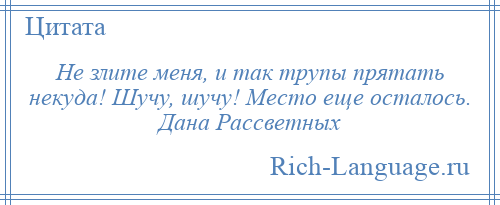 Цитата

Не злите меня, и так трупы прятать некуда! Шучу, шучу! Место еще осталось.
Дана Рассветных

Rich-Language.ru